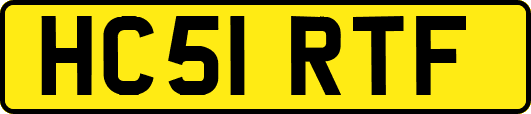 HC51 RTF